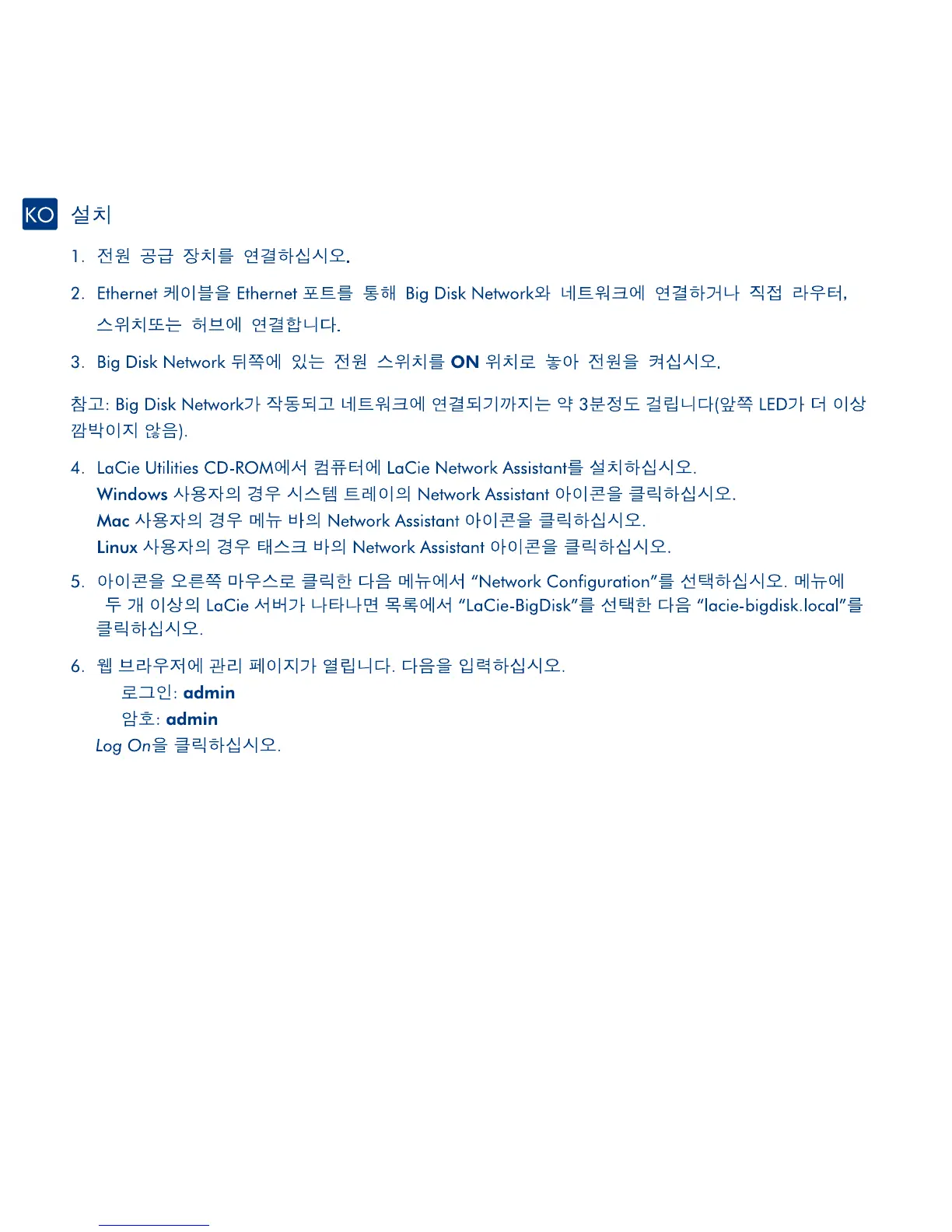 KO 설치

1. 전원 공급 장치를 연결하십시오.

2. Ethernet 케이블을 Ethernet 포트를 통해 Big Disk Network와 네트워크에 연결하거나 직접 라우터, 스위치또는 허브에 연결합니다.

3. Big Disk Network 뒤쪽에 있는 전원 스위치를 ON 위치로 놓아 전원을 켜십시오.

참고: Big Disk Network가 작동되고 네트워크에 연결되기까지는 약 3분정도 걸립니다(앞쪽 LED가 더 이상 깜박이지 않음).

4. LaCie Utilities CD-ROM에서 컴퓨터에 LaCie Network Assistant를 설치하십시오.
Windows 사용자의 경우 시스템 트레이의 Network Assistant 아이콘을 클릭하십시오.
Mac 사용자의 경우 메뉴 바의 Network Assistant 아이콘을 클릭하십시오.
Linux 사용자의 경우 태스크 바의 Network Assistant 아이콘을 클릭하십시오.

5. 아이콘을 오른쪽 마우스로 클릭한 다음 메뉴에서 "Network Configuration"를 선택하십시오. 메뉴에 두 개 이상의 LaCie 서버가 나타나면 목록에서 "LaCie-BigDisk"를 선택한 다음 "lacie-bigdisk.local"를 클릭하십시오.

6. 웹 브라우저에 관리 페이지가 열립니다. 다음을 입력하십시오.
로그인: admin
암호: admin
Log On을 클릭하십시오.